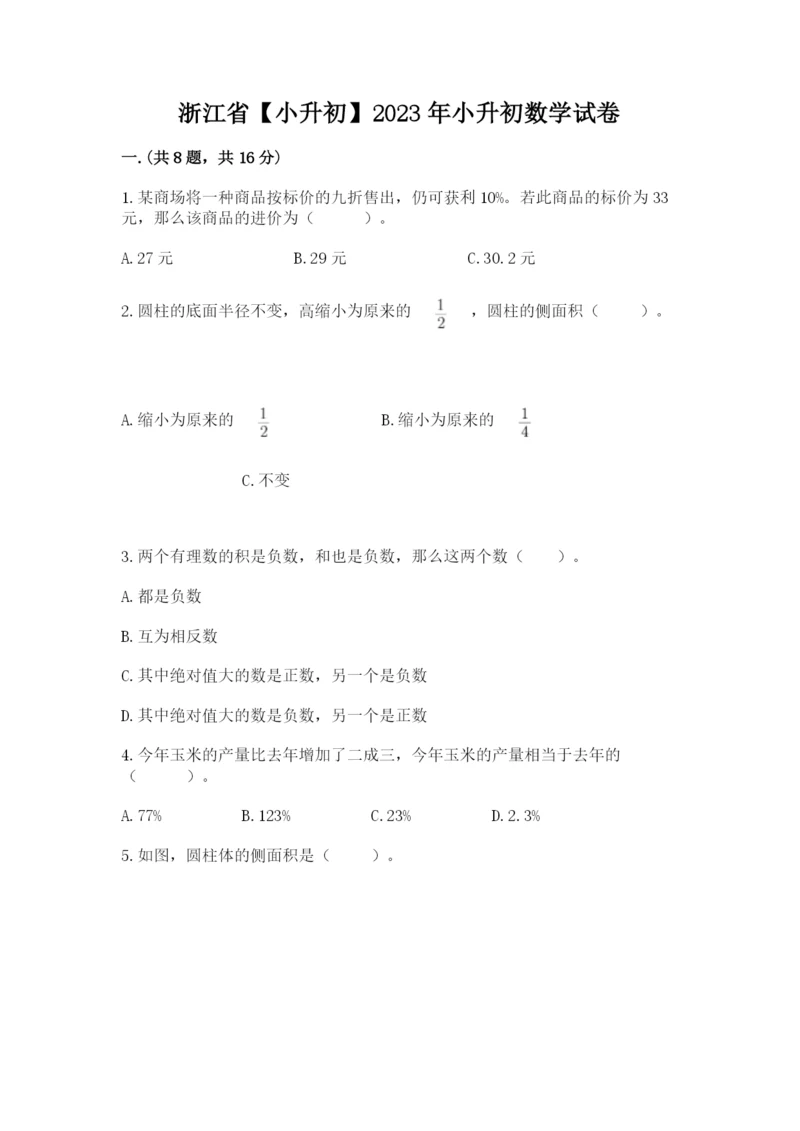 浙江省【小升初】2023年小升初数学试卷

一.(共8题，共16分)

1.某商场将一种商品按标价的九折售出，仍可获利10%。若此商品的标价为33元，那么该商品的进价为（　　）。

A.27元　　B.29元　　C.30.2元

2.圆柱的底面半径不变，高缩小为原来的 $\frac{1}{2}$ ，圆柱的侧面积（　　）。

A.缩小为原来的 $\frac{1}{2}$　　B.缩小为原来的 $\frac{1}{4}$

C.不变

3.两个有理数的积是负数，和也是负数，那么这两个数（　　）。

A.都是负数

B.互为相反数

C.其中绝对值大的数是正数，另一个是负数

D.其中绝对值大的数是负数，另一个是正数

4.今年玉米的产量比去年增加了二成三，今年玉米的产量相当于去年的（　　）。

A.77%　　B.123%　　C.23%　　D.2.3%

5.如图，圆柱体的侧面积是（　　）。